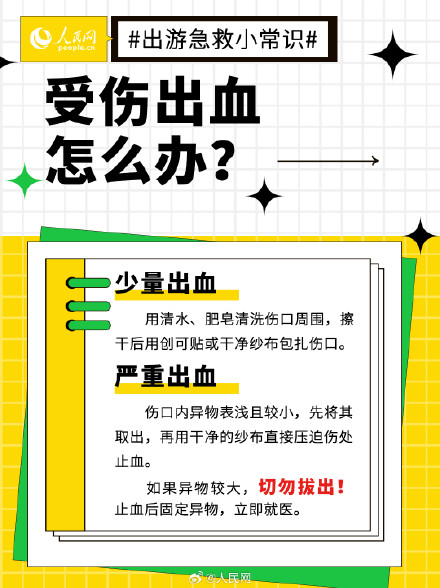 人民网 people.cn

#出游急救小常识#

受伤出血怎么办?

少量出血

用清水、肥皂清洗伤口周围，擦干后用创可贴或干净纱布包扎伤口。

严重出血

伤口内异物表浅且较小，先将其取出，再用干净的纱布直接压迫伤处止血。

如果异物较大，切勿拔出！止血后固定异物，立即就医。

@人民网